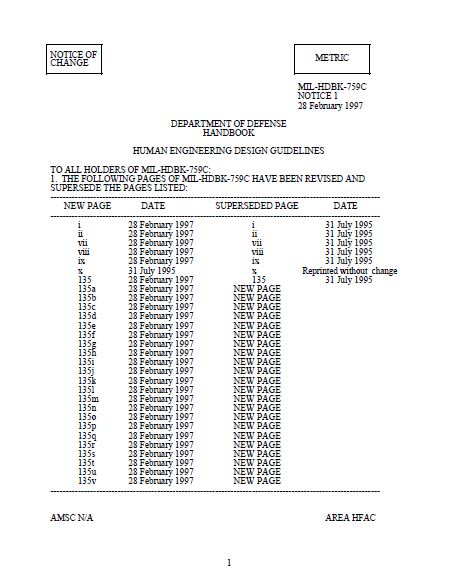 NOTICE OF CHANGE

METRIC

MIL-HDBK-759C
NOTICE 1
28 February 1997

DEPARTMENT OF DEFENSE
HANDBOOK

HUMAN ENGINEERING DESIGN GUIDELINES

TO ALL HOLDERS OF MIL-HDBK-759C:
1. THE FOLLOWING PAGES OF MIL-HDBK-759C HAVE BEEN REVISED AND SUPERSEDE THE PAGES LISTED:

| NEW PAGE | DATE | SUPERSEDED PAGE | DATE |
|---|---|---|---|
| i | 28 February 1997 | i | 31 July 1995 |
| ii | 28 February 1997 | ii | 31 July 1995 |
| vii | 28 February 1997 | vii | 31 July 1995 |
| viii | 28 February 1997 | viii | 31 July 1995 |
| ix | 28 February 1997 | ix | 31 July 1995 |
| x | 31 July 1995 | x | Reprinted without change |
| 135 | 28 February 1997 | 135 | 31 July 1995 |
| 135a | 28 February 1997 | NEW PAGE | |
| 135b | 28 February 1997 | NEW PAGE | |
| 135c | 28 February 1997 | NEW PAGE | |
| 135d | 28 February 1997 | NEW PAGE | |
| 135e | 28 February 1997 | NEW PAGE | |
| 135f | 28 February 1997 | NEW PAGE | |
| 135g | 28 February 1997 | NEW PAGE | |
| 135h | 28 February 1997 | NEW PAGE | |
| 135i | 28 February 1997 | NEW PAGE | |
| 135j | 28 February 1997 | NEW PAGE | |
| 135k | 28 February 1997 | NEW PAGE | |
| 135l | 28 February 1997 | NEW PAGE | |
| 135m | 28 February 1997 | NEW PAGE | |
| 135n | 28 February 1997 | NEW PAGE | |
| 135o | 28 February 1997 | NEW PAGE | |
| 135p | 28 February 1997 | NEW PAGE | |
| 135q | 28 February 1997 | NEW PAGE | |
| 135r | 28 February 1997 | NEW PAGE | |
| 135s | 28 February 1997 | NEW PAGE | |
| 135t | 28 February 1997 | NEW PAGE | |
| 135u | 28 February 1997 | NEW PAGE | |
| 135v | 28 February 1997 | NEW PAGE | |

AMSC N/A

AREA HFAC

1